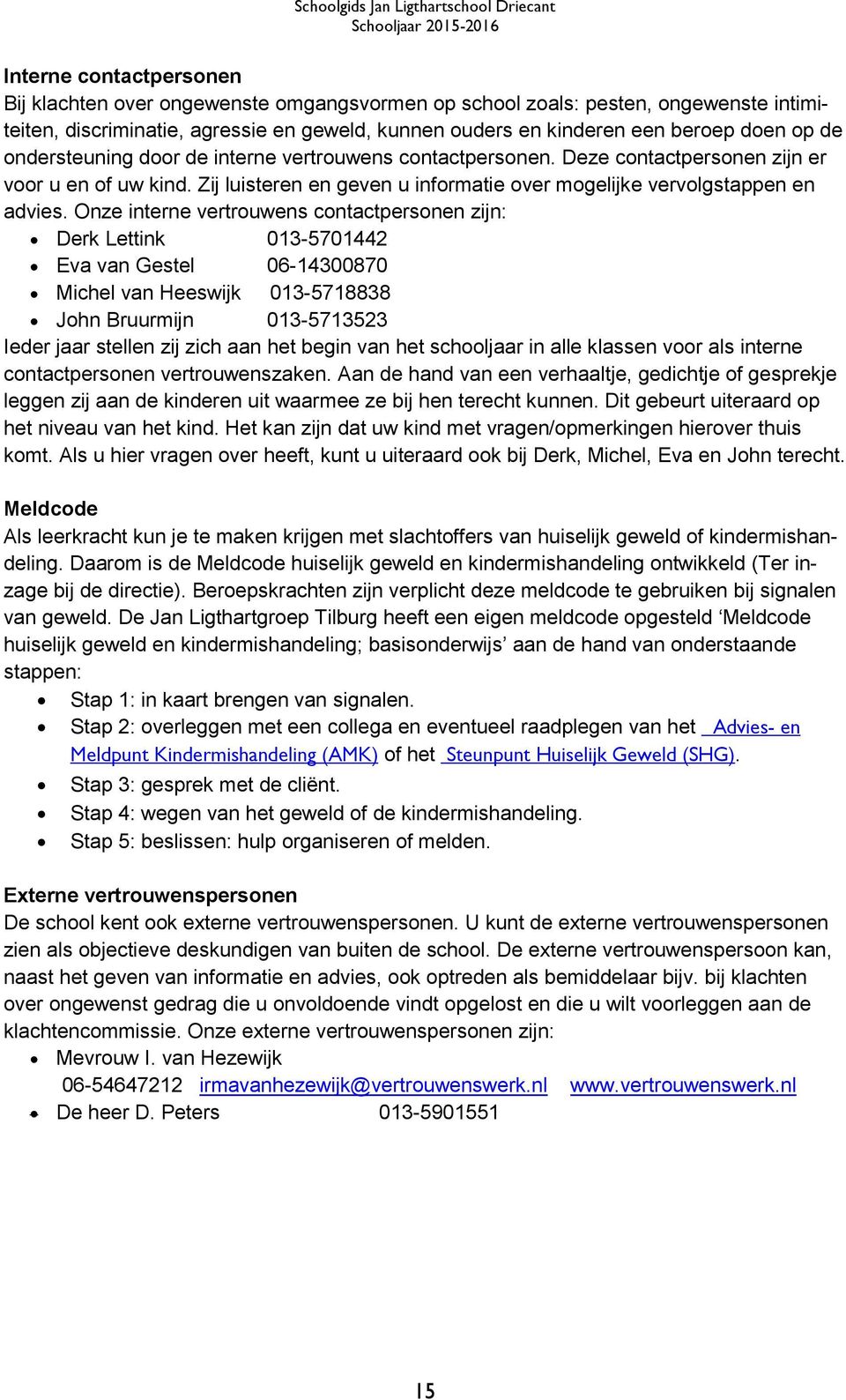 Schoolgids Jan Ligthartschool Driecant
Schooljaar 2015-2016

Interne contactpersonen
Bij klachten over ongewenste omgangsvormen op school zoals: pesten, ongewenste intimiteiten, discriminatie, agressie en geweld, kunnen ouders en kinderen een beroep doen op de ondersteuning door de interne vertrouwens contactpersonen. Deze contactpersonen zijn er voor u en of uw kind. Zij luisteren en geven u informatie over mogelijke vervolgstappen en advies. Onze interne vertrouwens contactpersonen zijn:
• Derk Lettink 013-5701442
• Eva van Gestel 06-14300870
• Michel van Heeswijk 013-5718838
• John Bruurmijn 013-5713523
Ieder jaar stellen zij zich aan het begin van het schooljaar in alle klassen voor als interne contactpersonen vertrouwenszaken. Aan de hand van een verhaaltje, gedichtje of gesprekje leggen zij aan de kinderen uit waarmee ze bij hen terecht kunnen. Dit gebeurt uiteraard op het niveau van het kind. Het kan zijn dat uw kind met vragen/opmerkingen hierover thuis komt. Als u hier vragen over heeft, kunt u uiteraard ook bij Derk, Michel, Eva en John terecht.

Meldcode
Als leerkracht kun je te maken krijgen met slachtoffers van huiselijk geweld of kindermishandeling. Daarom is de Meldcode huiselijk geweld en kindermishandeling ontwikkeld (Ter inzage bij de directie). Beroepskrachten zijn verplicht deze meldcode te gebruiken bij signalen van geweld. De Jan Ligthartgroep Tilburg heeft een eigen meldcode opgesteld ‘Meldcode huiselijk geweld en kindermishandeling; basisonderwijs’ aan de hand van onderstaande stappen:
• Stap 1: in kaart brengen van signalen.
• Stap 2: overleggen met een collega en eventueel raadplegen van het Advies- en Meldpunt Kindermishandeling (AMK) of het Steunpunt Huiselijk Geweld (SHG).
• Stap 3: gesprek met de cliënt.
• Stap 4: wegen van het geweld of de kindermishandeling.
• Stap 5: beslissen: hulp organiseren of melden.

Externe vertrouwenspersonen
De school kent ook externe vertrouwenspersonen. U kunt de externe vertrouwenspersonen zien als objectieve deskundigen van buiten de school. De externe vertrouwenspersoon kan, naast het geven van informatie en advies, ook optreden als bemiddelaar bijv. bij klachten over ongewenst gedrag die u onvoldoende vindt opgelost en die u wilt voorleggen aan de klachtencommissie. Onze externe vertrouwenspersonen zijn:
• Mevrouw I. van Hezewijk
06-54647212 irmavanhezewijk@vertrouwenswerk.nl www.vertrouwenswerk.nl
• De heer D. Peters 013-5901551

15